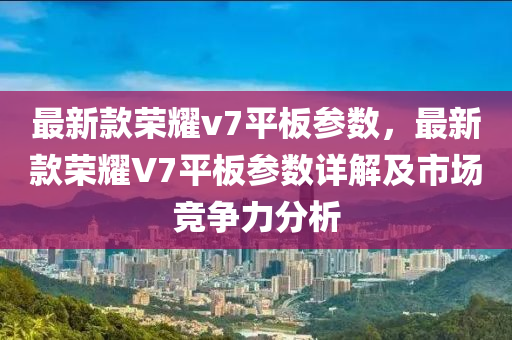 最新款荣耀v7平板参数，最新款荣耀V7平板参数详解及市场竞争力分析